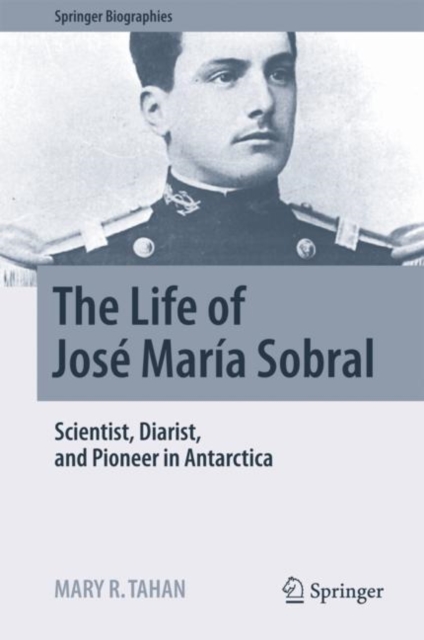 Springer Biographies

The Life of José María Sobral

Scientist, Diarist, and Pioneer in Antarctica

MARY R. TAHAN

Springer